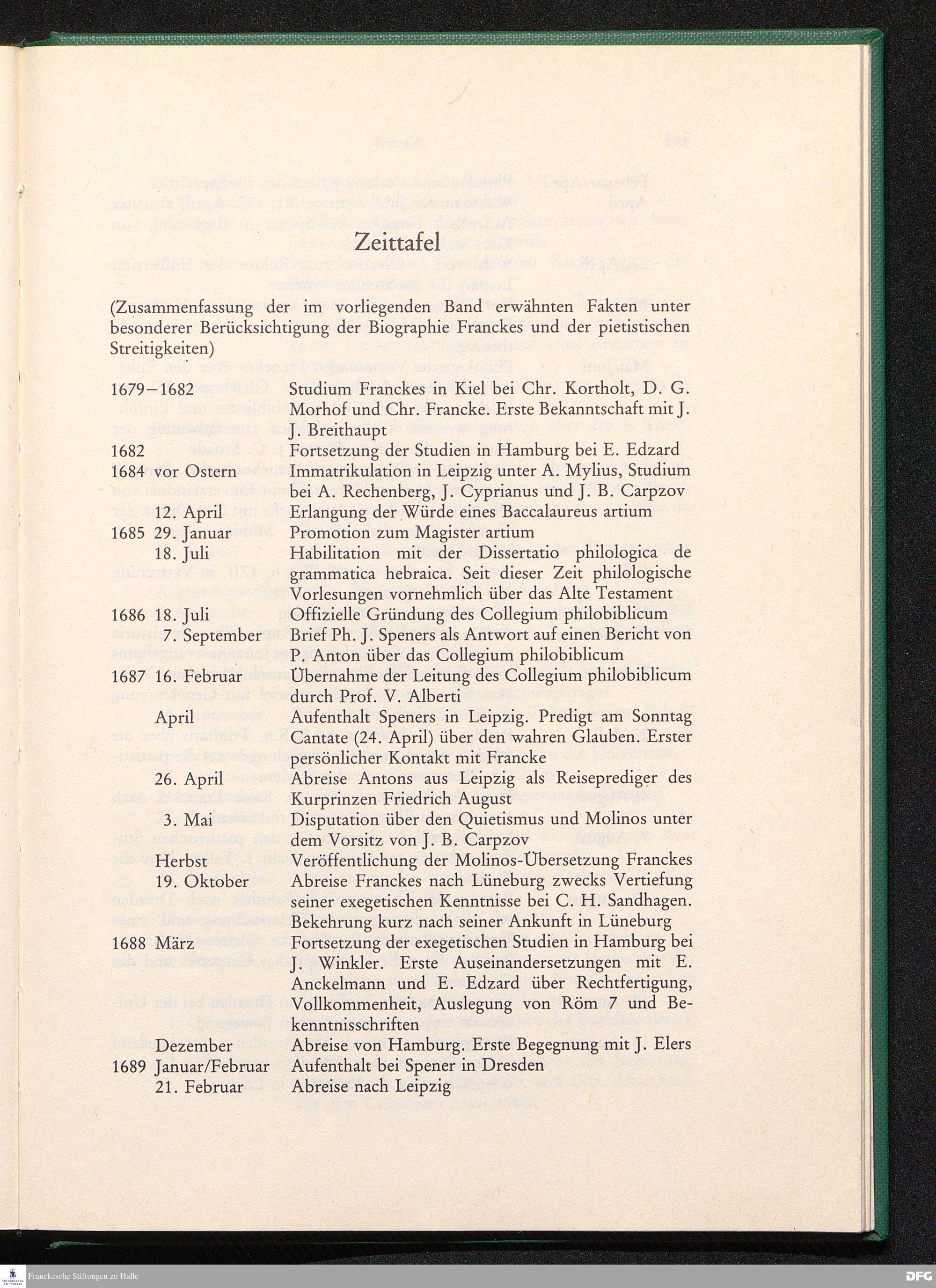 Zeittafel

(Zusammenfassung der im vorliegenden Band erwähnten Fakten unter besonderer Berücksichtigung der Biographie Franckes und der pietistischen Streitigkeiten)

1679–1682 Studium Franckes in Kiel bei Chr. Kortholt, D. G. Morhof und Chr. Francke. Erste Bekanntschaft mit J. J. Breithaupt

1682 Fortsetzung der Studien in Hamburg bei E. Edzard

1684 vor Ostern Immatrikulation in Leipzig unter A. Mylius, Studium bei A. Rechenberg, J. Cyprianus und J. B. Carpzov

12. April Erlangung der Würde eines Baccalaureus artium

1685 29. Januar Promotion zum Magister artium

18. Juli Habilitation mit der Dissertatio philologica de grammatica hebraica. Seit dieser Zeit philologische Vorlesungen vornehmlich über das Alte Testament

1686 18. Juli Offizielle Gründung des Collegium philobiblicum

7. September Brief Ph. J. Speners als Antwort auf einen Bericht von P. Anton über das Collegium philobiblicum

1687 16. Februar Übernahme der Leitung des Collegium philobiblicum durch Prof. V. Alberti

April Aufenthalt Speners in Leipzig. Predigt am Sonntag Cantate (24. April) über den wahren Glauben. Erster persönlicher Kontakt mit Francke

26. April Abreise Antons aus Leipzig als Reiseprediger des Kurprinzen Friedrich August

3. Mai Disputation über den Quietismus und Molinos unter dem Vorsitz von J. B. Carpzov

Herbst Veröffentlichung der Molinos-Übersetzung Franckes

19. Oktober Abreise Franckes nach Lüneburg zwecks Vertiefung seiner exegetischen Kenntnisse bei C. H. Sandhagen. Bekehrung kurz nach seiner Ankunft in Lüneburg

1688 März Fortsetzung der exegetischen Studien in Hamburg bei J. Winkler. Erste Auseinandersetzungen mit E. Anckelmann und E. Edzard über Rechtfertigung, Vollkommenheit, Auslegung von Röm 7 und Bekenntnisschriften

Dezember Abreise von Hamburg. Erste Begegnung mit J. Elers

1689 Januar/Februar Aufenthalt bei Spener in Dresden

21. Februar Abreise nach Leipzig

Franckesche Stiftungen zu Halle

DFG